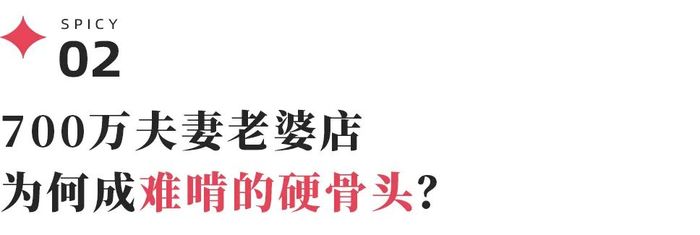 SPICY
02

700万夫妻老婆店
为何成难啃的硬骨头？